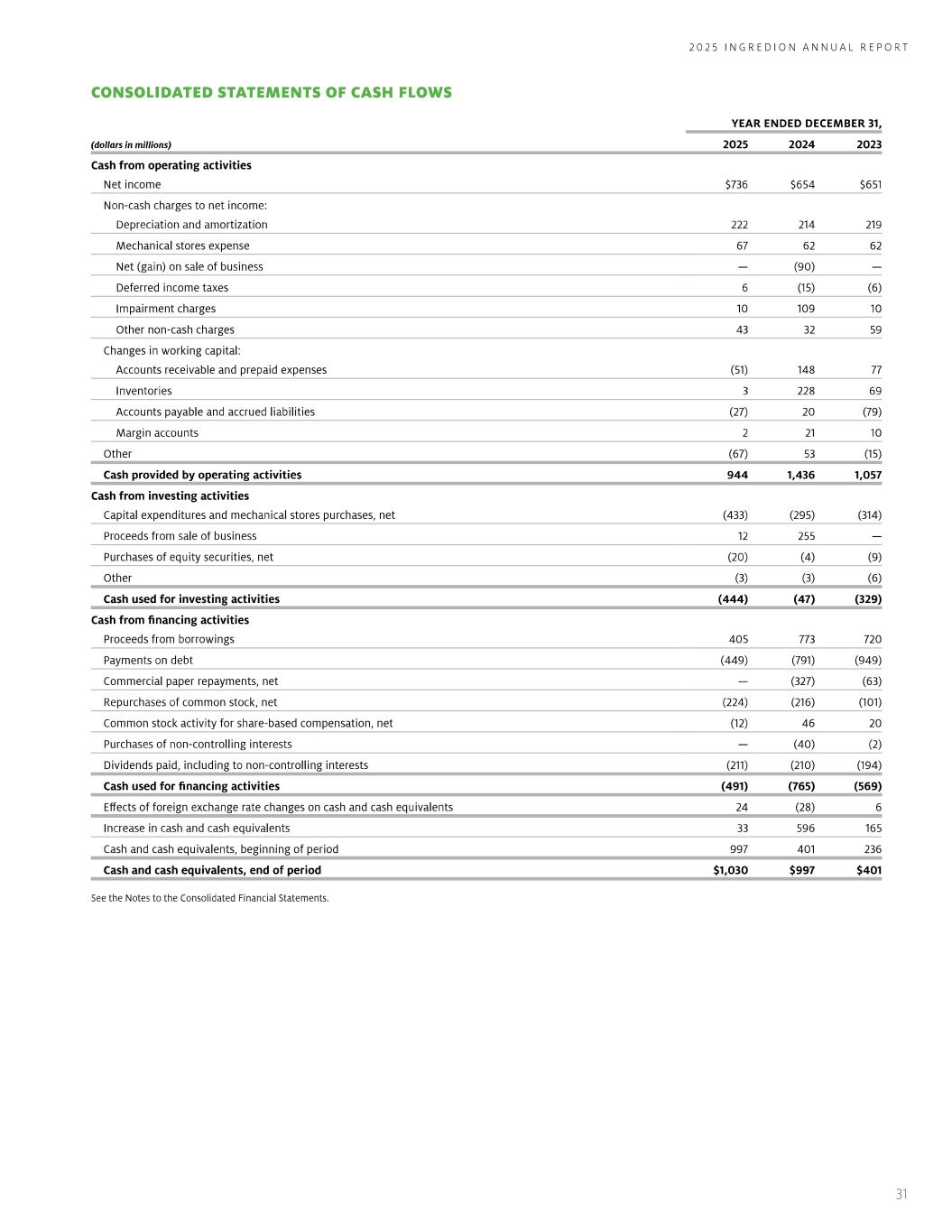 2025 INGREDION ANNUAL REPORT

CONSOLIDATED STATEMENTS OF CASH FLOWS

| | YEAR ENDED DECEMBER 31, | | |
|---|---|---|---|
| (dollars in millions) | 2025 | 2024 | 2023 |
| Cash from operating activities | | | |
| Net income | $736 | $654 | $651 |
| Non-cash charges to net income: | | | |
| Depreciation and amortization | 222 | 214 | 219 |
| Mechanical stores expense | 67 | 62 | 62 |
| Net (gain) on sale of business | — | (90) | — |
| Deferred income taxes | 6 | (15) | (6) |
| Impairment charges | 10 | 109 | 10 |
| Other non-cash charges | 43 | 32 | 59 |
| Changes in working capital: | | | |
| Accounts receivable and prepaid expenses | (51) | 148 | 77 |
| Inventories | 3 | 228 | 69 |
| Accounts payable and accrued liabilities | (27) | 20 | (79) |
| Margin accounts | 2 | 21 | 10 |
| Other | (67) | 53 | (15) |
| Cash provided by operating activities | 944 | 1,436 | 1,057 |
| Cash from investing activities | | | |
| Capital expenditures and mechanical stores purchases, net | (433) | (295) | (314) |
| Proceeds from sale of business | 12 | 255 | — |
| Purchases of equity securities, net | (20) | (4) | (9) |
| Other | (3) | (3) | (6) |
| Cash used for investing activities | (444) | (47) | (329) |
| Cash from financing activities | | | |
| Proceeds from borrowings | 405 | 773 | 720 |
| Payments on debt | (449) | (791) | (949) |
| Commercial paper repayments, net | — | (327) | (63) |
| Repurchases of common stock, net | (224) | (216) | (101) |
| Common stock activity for share-based compensation, net | (12) | 46 | 20 |
| Purchases of non-controlling interests | — | (40) | (2) |
| Dividends paid, including to non-controlling interests | (211) | (210) | (194) |
| Cash used for financing activities | (491) | (765) | (569) |
| Effects of foreign exchange rate changes on cash and cash equivalents | 24 | (28) | 6 |
| Increase in cash and cash equivalents | 33 | 596 | 165 |
| Cash and cash equivalents, beginning of period | 997 | 401 | 236 |
| Cash and cash equivalents, end of period | $1,030 | $997 | $401 |

See the Notes to the Consolidated Financial Statements.

31